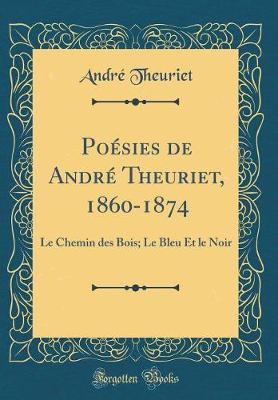 André Theuriet

Poésies de André Theuriet, 1860-1874

Le Chemin des Bois; Le Bleu Et le Noir

Forgotten Books